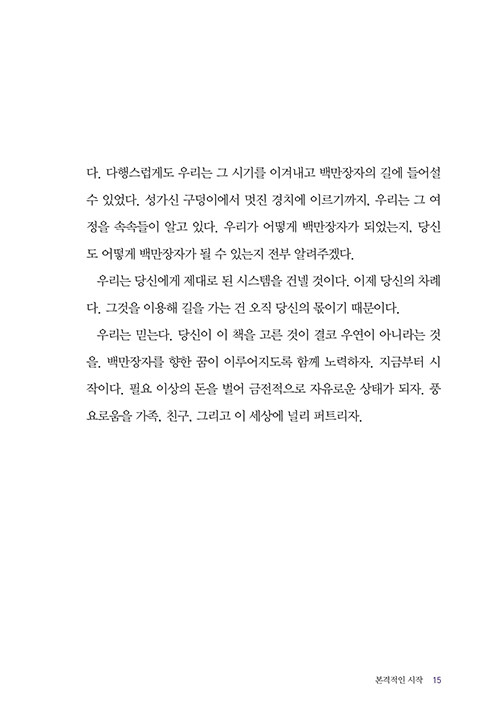 다. 다행스럽게도 우리는 그 시기를 이겨내고 백만장자의 길에 들어설 수 있었다. 성가신 구덩이에서 멋진 경치에 이르기까지, 우리는 그 여정을 속속들이 알고 있다. 우리가 어떻게 백만장자가 되었는지, 당신도 어떻게 백만장자가 될 수 있는지 전부 알려주겠다.

우리는 당신에게 제대로 된 시스템을 건넬 것이다. 이제 당신의 차례다. 그것을 이용해 길을 가는 건 오직 당신의 몫이기 때문이다.

우리는 믿는다. 당신이 이 책을 고른 것이 결코 우연이 아니라는 것을. 백만장자를 향한 꿈이 이루어지도록 함께 노력하자. 지금부터 시작이다. 필요 이상의 돈을 벌어 금전적으로 자유로운 상태가 되자. 풍요로움을 가족, 친구, 그리고 이 세상에 널리 퍼트리자.

본격적인 시작 15